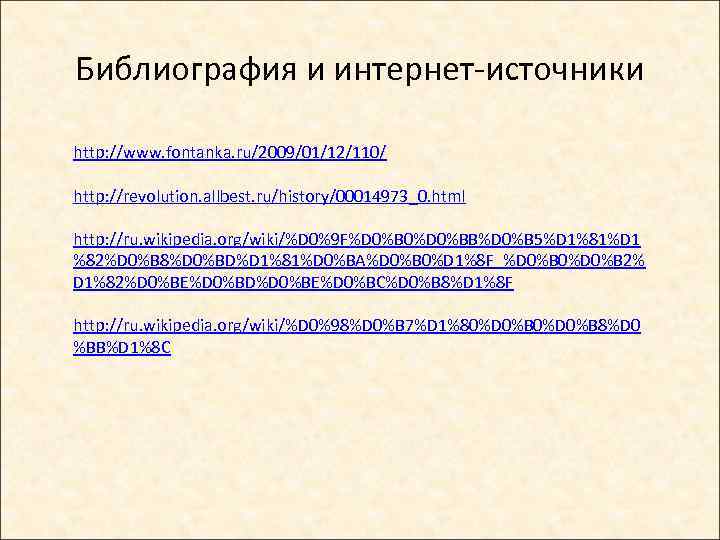 Библиография и интернет-источники

http://www.fontanka.ru/2009/01/12/110/

http://revolution.allbest.ru/history/00014973_0.html

http://ru.wikipedia.org/wiki/%D0%9F%D0%B0%D0%BB%D0%B5%D1%81%D1%82%D0%B8%D0%BD%D1%81%D0%BA%D0%B0%D1%8F_%D0%B0%D0%B2%D1%82%D0%BE%D0%BD%D0%BE%D0%BC%D0%B8%D1%8F

http://ru.wikipedia.org/wiki/%D0%98%D0%B7%D1%80%D0%B0%D0%B8%D0%BB%D1%8C